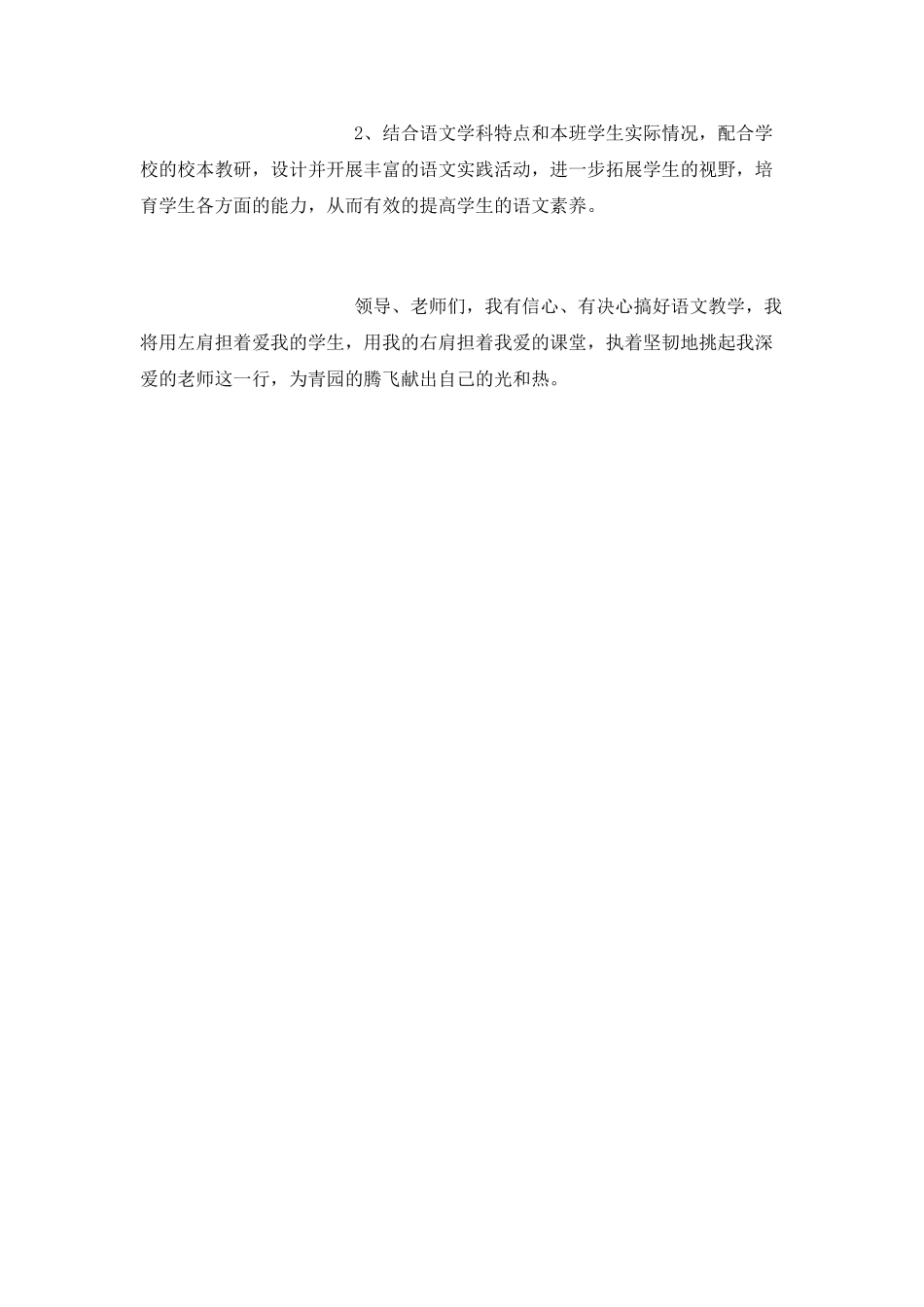 2、结合语文学科特点和本班学生实际情况，配合学校的校本教研，设计并开展丰富的语文实践活动，进一步拓展学生的视野，培育学生各方面的能力，从而有效的提高学生的语文素养。

领导、老师们，我有信心、有决心搞好语文教学，我将用左肩担着爱我的学生，用我的右肩担着我爱的课堂，执着坚韧地挑起我深爱的老师这一行，为青园的腾飞献出自己的光和热。